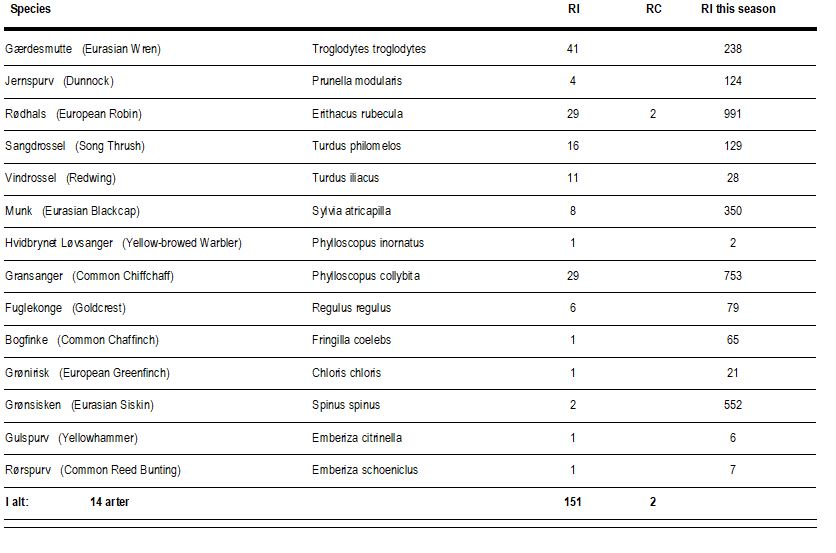 | Species | | RI | RC | RI this season |
|---|---|---|---|---|
| Gærdesmutte (Eurasian Wren) | Troglodytes troglodytes | 41 | | 238 |
| Jernspurv (Dunnock) | Prunella modularis | 4 | | 124 |
| Rødhals (European Robin) | Erithacus rubecula | 29 | 2 | 991 |
| Sangdrossel (Song Thrush) | Turdus philomelos | 16 | | 129 |
| Vindrossel (Redwing) | Turdus iliacus | 11 | | 28 |
| Munk (Eurasian Blackcap) | Sylvia atricapilla | 8 | | 350 |
| Hvidbrynet Løvsanger (Yellow-browed Warbler) | Phylloscopus inornatus | 1 | | 2 |
| Gransanger (Common Chiffchaff) | Phylloscopus collybita | 29 | | 753 |
| Fuglekonge (Goldcrest) | Regulus regulus | 6 | | 79 |
| Bogfinke (Common Chaffinch) | Fringilla coelebs | 1 | | 65 |
| Grønirisk (European Greenfinch) | Chloris chloris | 1 | | 21 |
| Grønsisken (Eurasian Siskin) | Spinus spinus | 2 | | 552 |
| Gulspurv (Yellowhammer) | Emberiza citrinella | 1 | | 6 |
| Rørspurv (Common Reed Bunting) | Emberiza schoeniclus | 1 | | 7 |
| I alt: 14 arter | | 151 | 2 | |